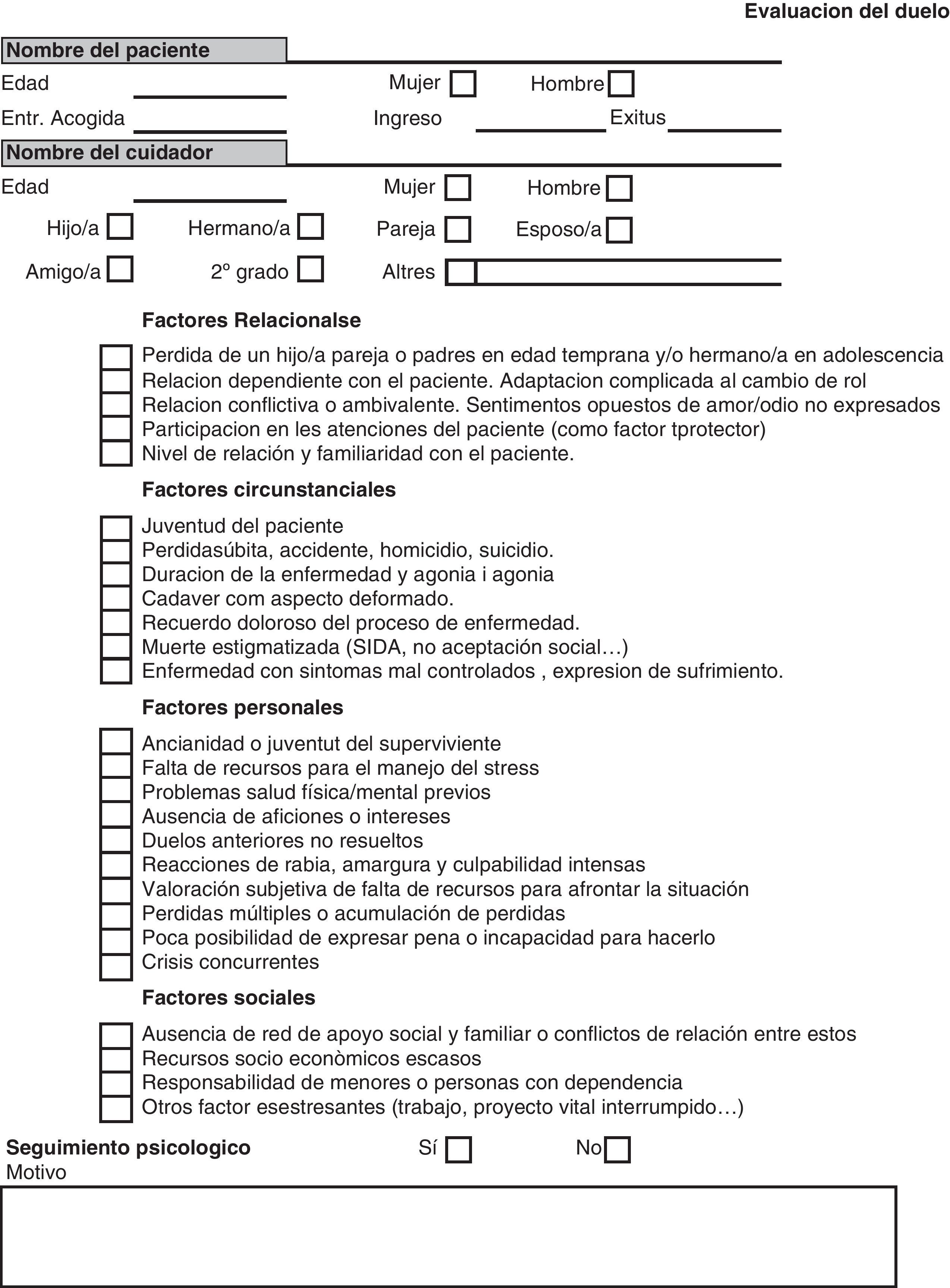 Evaluacion del duelo

Nombre del paciente

Edad

Mujer

Hombre

Entr. Acogida

Ingreso

Exitus

Nombre del cuidador

Edad

Mujer

Hombre

Hijo/a

Hermano/a

Pareja

Esposo/a

Amigo/a

2º grado

Altres

Factores Relacionalse

Perdida de un hijo/a pareja o padres en edad temprana y/o hermano/a en adolescencia
Relacion dependiente con el paciente. Adaptacion complicada al cambio de rol
Relacion conflictiva o ambivalente. Sentimentos opuestos de amor/odio no expresados
Participacion en les atenciones del paciente (como factor tprotector)
Nivel de relación y familiaridad con el paciente.

Factores circunstanciales

Juventud del paciente
Perdidasúbita, accidente, homicidio, suicidio.
Duracion de la enfermedad y agonia i agonia
Cadaver com aspecto deformado.
Recuerdo doloroso del proceso de enfermedad.
Muerte estigmatizada (SIDA, no aceptación social…)
Enfermedad con sintomas mal controlados , expresion de sufrimiento.

Factores personales

Ancianidad o juventut del superviviente
Falta de recursos para el manejo del stress
Problemas salud física/mental previos
Ausencia de aficiones o intereses
Duelos anteriores no resueltos
Reacciones de rabia, amargura y culpabilidad intensas
Valoración subjetiva de falta de recursos para afrontar la situación
Perdidas múltiples o acumulación de perdidas
Poca posibilidad de expresar pena o incapacidad para hacerlo
Crisis concurrentes

Factores sociales

Ausencia de red de apoyo social y familiar o conflictos de relación entre estos
Recursos socio econòmicos escasos
Responsabilidad de menores o personas con dependencia
Otros factor esestresantes (trabajo, proyecto vital interrumpido…)

Seguimiento psicologico

Sí

No

Motivo